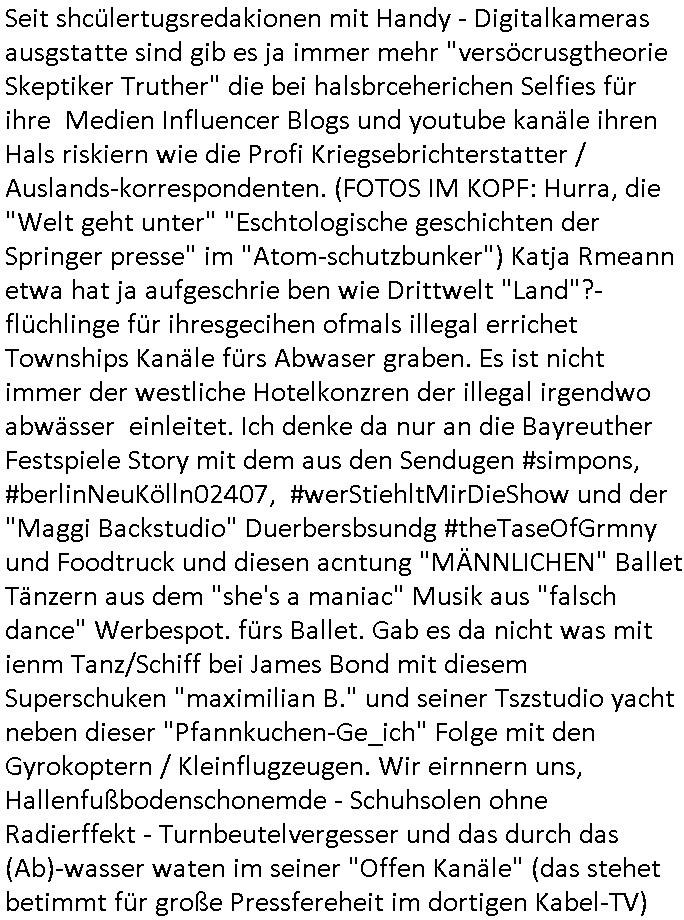 Seit shcülertugsredakionen mit Handy - Digitalkameras ausgstatte sind gib es ja immer mehr "versöcrusgtheorie Skeptiker Truther" die bei halsbrceherichen Selfies für ihre  Medien Influencer Blogs und youtube kanäle ihren Hals riskiern wie die Profi Kriegsebrichterstatter / Auslands-korrespondenten. (FOTOS IM KOPF: Hurra, die "Welt geht unter" "Eschtologische geschichten der Springer presse" im "Atom-schutzbunker") Katja Rmeann etwa hat ja aufgeschrie ben wie Drittwelt "Land"?-flüchlinge für ihresgecihen ofmals illegal errichet Townships Kanäle fürs Abwaser graben. Es ist nicht immer der westliche Hotelkonzren der illegal irgendwo abwässer  einleitet. Ich denke da nur an die Bayreuther Festspiele Story mit dem aus den Sendugen #simpons, #berlinNeuKölln02407,  #werStiehltMirDieShow und der "Maggi Backstudio" Duerbersbsundg #theTaseOfGrmny und Foodtruck und diesen acntung "MÄNNLICHEN" Ballet Tänzern aus dem "she's a maniac" Musik aus "falsch dance" Werbespot. fürs Ballet. Gab es da nicht was mit ienm Tanz/Schiff bei James Bond mit diesem Superschuken "maximilian B." und seiner Tszstudio yacht neben dieser "Pfannkuchen-Ge_ich" Folge mit den Gyrokoptern / Kleinflugzeugen. Wir eirnnern uns, Hallenfußbodenschonemde - Schuhsolen ohne Radierffekt - Turnbeutelvergesser und das durch das (Ab)-wasser waten im seiner "Offen Kanäle" (das stehet betimmt für große Pressfereheit im dortigen Kabel-TV)